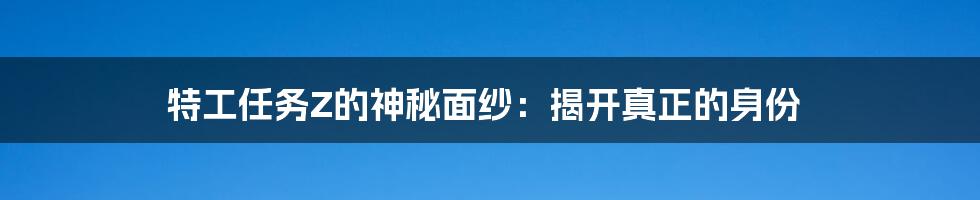 特工任务Z的神秘面纱：揭开真正的身份